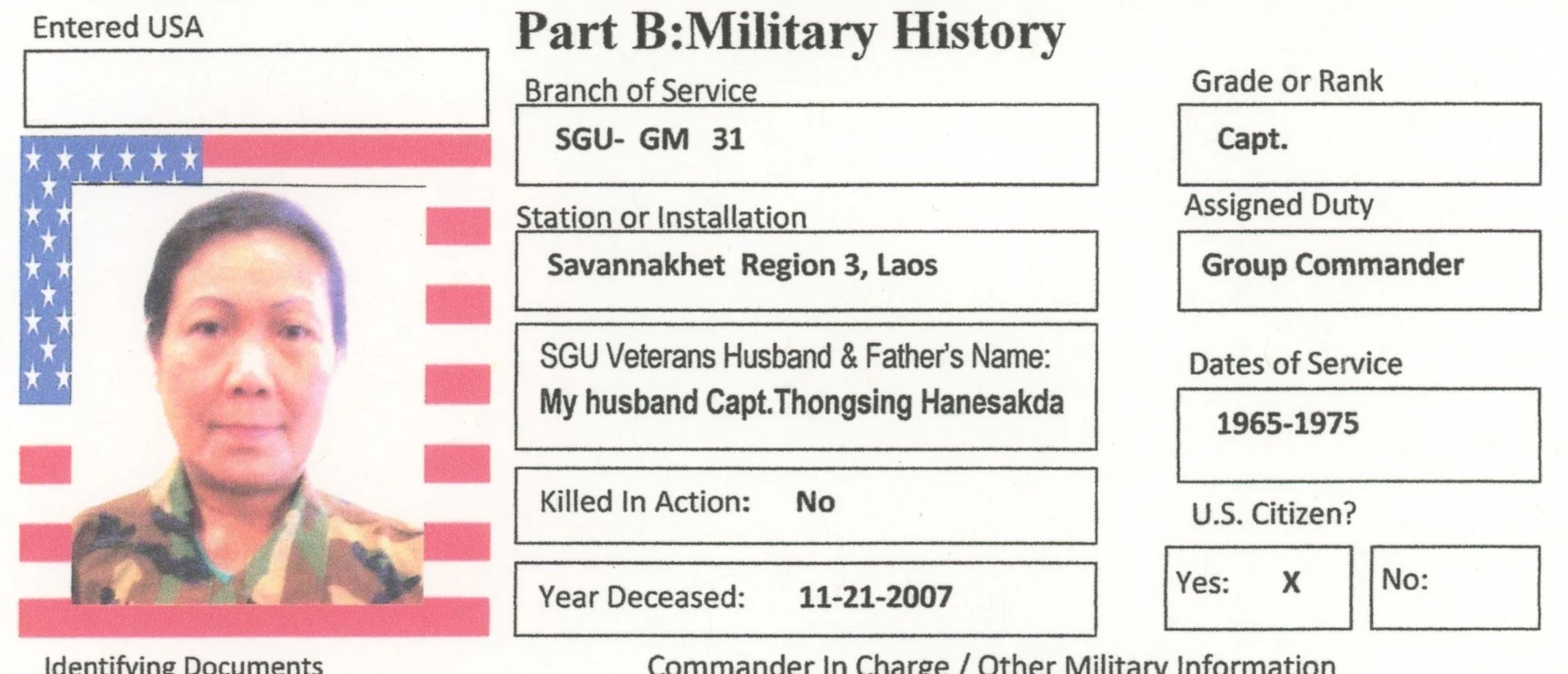 Entered USA

Part B:Military History

Branch of Service

SGU- GM 31

Station or Installation

Savannakhet Region 3, Laos

SGU Veterans Husband & Father's Name:
My husband Capt.Thongsing Hanesakda

Killed In Action: No

Year Deceased: 11-21-2007

Grade or Rank

Capt.

Assigned Duty

Group Commander

Dates of Service

1965-1975

U.S. Citizen?

Yes: X

No:

Identifying Documents

Commander In Charge / Other Military Information